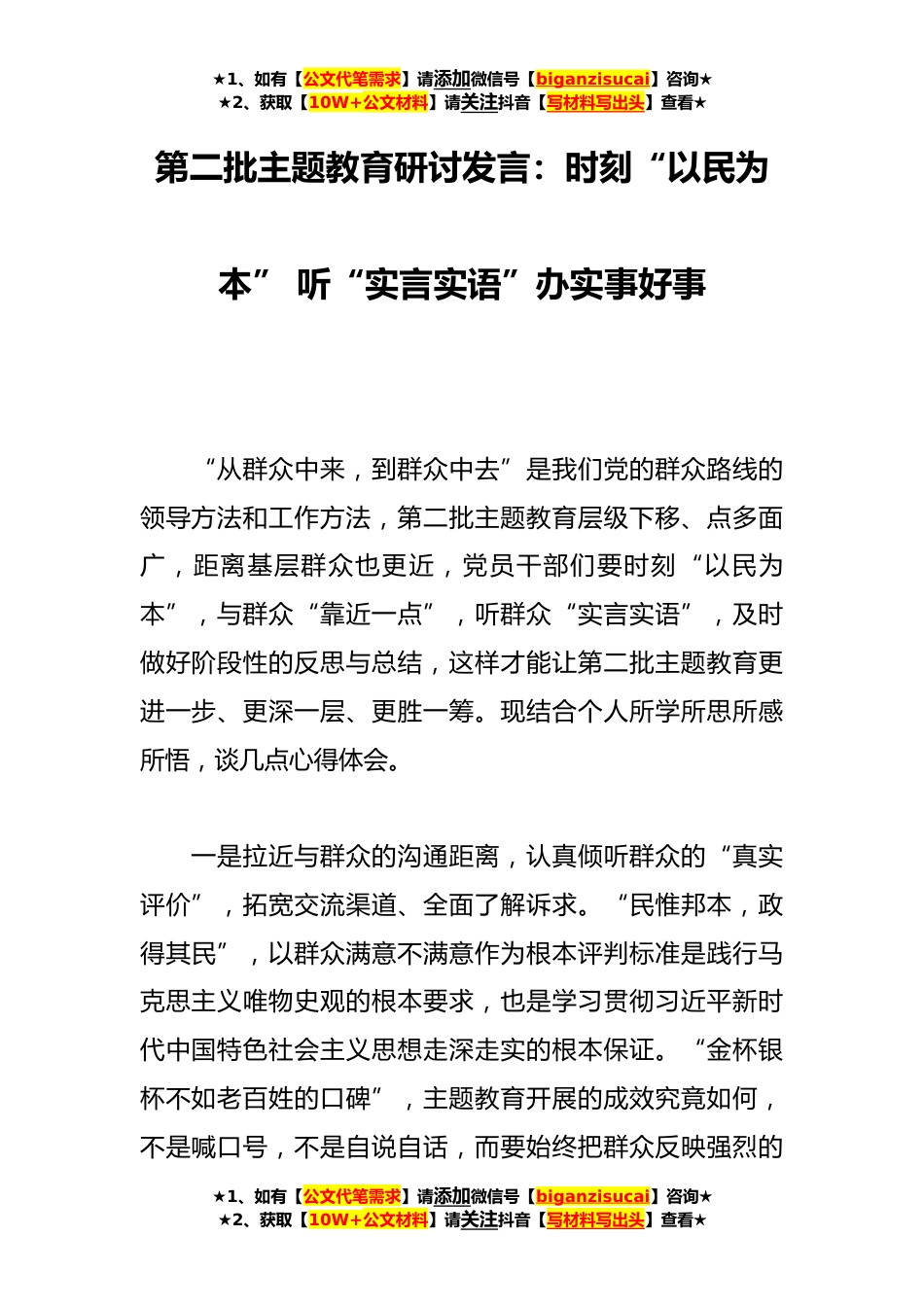 ★1、如有【公文代笔需求】请添加微信号【biganzisucai】咨询★
★2、获取【10W+公文材料】请关注抖音【写材料写出头】查看★

第二批主题教育研讨发言：时刻“以民为本” 听“实言实语”办实事好事

“从群众中来，到群众中去”是我们党的群众路线的领导方法和工作方法，第二批主题教育层级下移、点多面广，距离基层群众也更近，党员干部们要时刻“以民为本”，与群众“靠近一点”，听群众“实言实语”，及时做好阶段性的反思与总结，这样才能让第二批主题教育更进一步、更深一层、更胜一筹。现结合个人所学所思所感所悟，谈几点心得体会。

一是拉近与群众的沟通距离，认真倾听群众的“真实评价”，拓宽交流渠道、全面了解诉求。“民惟邦本，政得其民”，以群众满意不满意作为根本评判标准是践行马克思主义唯物史观的根本要求，也是学习贯彻习近平新时代中国特色社会主义思想走深走实的根本保证。“金杯银杯不如老百姓的口碑”，主题教育开展的成效究竟如何，不是喊口号，不是自说自话，而要始终把群众反映强烈的

★1、如有【公文代笔需求】请添加微信号【biganzisucai】咨询★
★2、获取【10W+公文材料】请关注抖音【写材料写出头】查看★